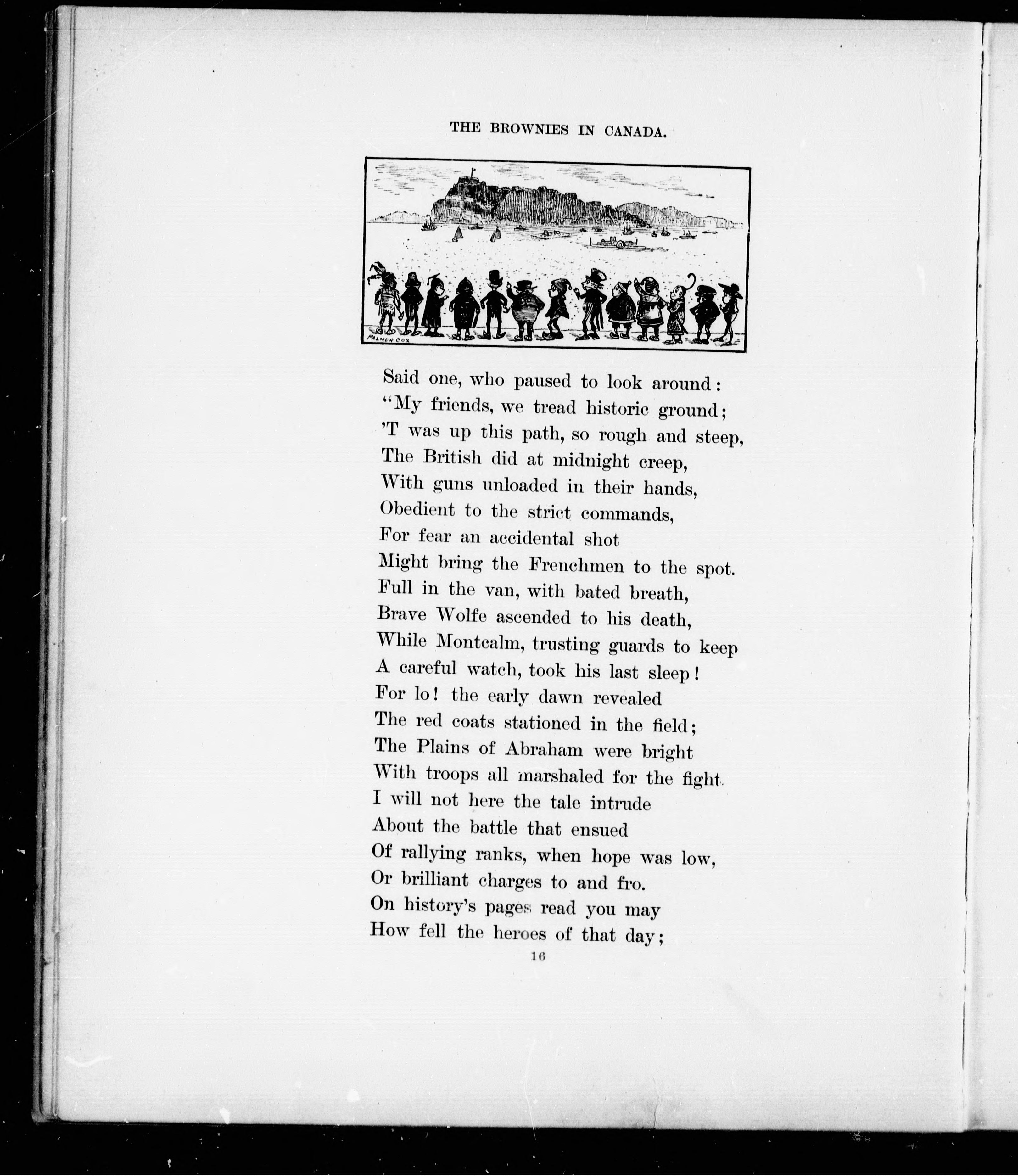 THE BROWNIES IN CANADA.

PALMER COX

Said one, who paused to look around:
"My friends, we tread historic ground;
'T was up this path, so rough and steep,
The British did at midnight creep,
With guns unloaded in their hands,
Obedient to the strict commands,
For fear an accidental shot
Might bring the Frenchmen to the spot.
Full in the van, with bated breath,
Brave Wolfe ascended to his death,
While Montcalm, trusting guards to keep
A careful watch, took his last sleep!
For lo! the early dawn revealed
The red coats stationed in the field;
The Plains of Abraham were bright
With troops all marshaled for the fight.
I will not here the tale intrude
About the battle that ensued
Of rallying ranks, when hope was low,
Or brilliant charges to and fro.
On history's pages read you may
How fell the heroes of that day;

16